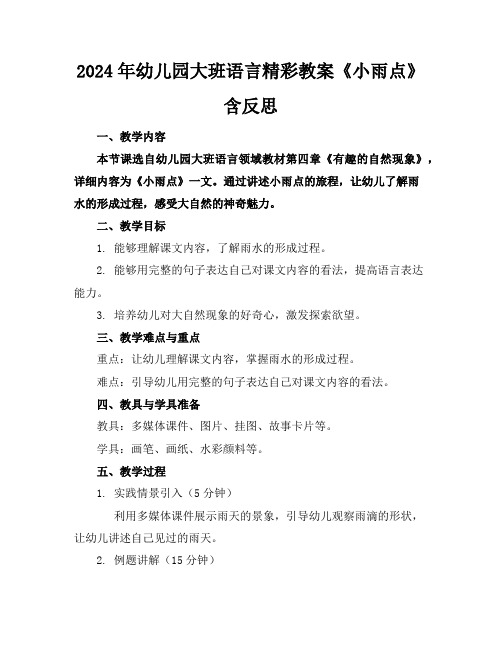 2024年幼儿园大班语言精彩教案《小雨点》含反思

一、教学内容

本节课选自幼儿园大班语言领域教材第四章《有趣的自然现象》，详细内容为《小雨点》一文。通过讲述小雨点的旅程，让幼儿了解雨水的形成过程，感受大自然的神奇魅力。

二、教学目标

1. 能够理解课文内容，了解雨水的形成过程。

2. 能够用完整的句子表达自己对课文内容的看法，提高语言表达能力。

3. 培养幼儿对大自然现象的好奇心，激发探索欲望。

三、教学难点与重点

重点：让幼儿理解课文内容，掌握雨水的形成过程。

难点：引导幼儿用完整的句子表达自己对课文内容的看法。

四、教具与学具准备

教具：多媒体课件、图片、挂图、故事卡片等。

学具：画笔、画纸、水彩颜料等。

五、教学过程

1. 实践情景引入（5分钟）

利用多媒体课件展示雨天的景象，引导幼儿观察雨滴的形状，让幼儿讲述自己见过的雨天。

2. 例题讲解（15分钟）